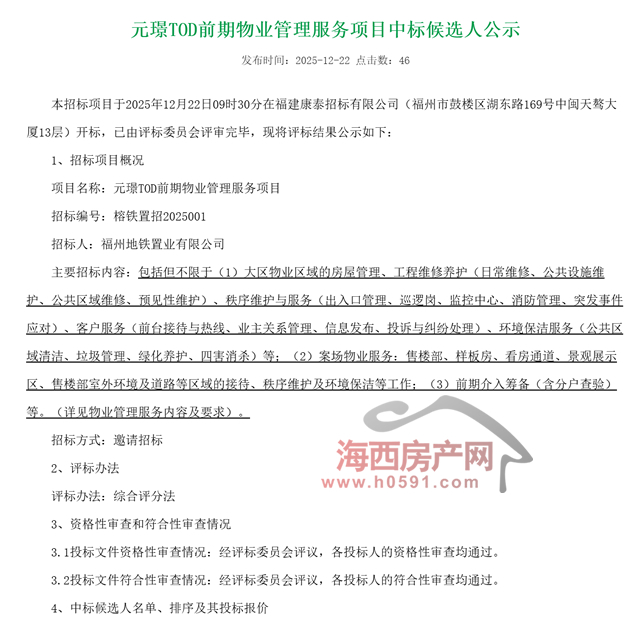 元璟TOD前期物业管理服务项目中标候选人公示

发布时间：2025-12-22 点击数：46

本招标项目于2025年12月22日09时30分在福建康泰招标有限公司（福州市鼓楼区湖东路169号中闽天骜大厦13层）开标，已由评标委员会评审完毕，现将评标结果公示如下：

1、招标项目概况

项目名称：元璟TOD前期物业管理服务项目

招标编号：榕铁置招2025001

招标人：福州地铁置业有限公司

主要招标内容：包括但不限于（1）大区物业区域的房屋管理、工程维修养护（日常维修、公共设施维护、公共区域维修、预见性维护）、秩序维护与服务（出入口管理、巡逻岗、监控中心、消防管理、突发事件应对）、客户服务（前台接待与热线、业主关系管理、信息发布、投诉与纠纷处理）、环境保洁服务（公共区域清洁、垃圾管理、绿化养护、四害消杀）等；（2）案场物业服务：售楼部、样板房、看房通道、景观展示区、售楼部室外环境及道路等区域的接待、秩序维护及环境保洁等工作；（3）前期介入筹备（含分户查验）等。（详见物业管理服务内容及要求）。

招标方式：邀请招标

2、评标办法

评标办法：综合评分法

3、资格性审查和符合性审查情况

3.1投标文件资格性审查情况：经评标委员会评议，各投标人的资格性审查均通过。

3.2投标文件符合性审查情况：经评标委员会评议，各投标人的符合性审查均通过。

4、中标候选人名单、排序及其投标报价

海西房产网
www.h0591.com